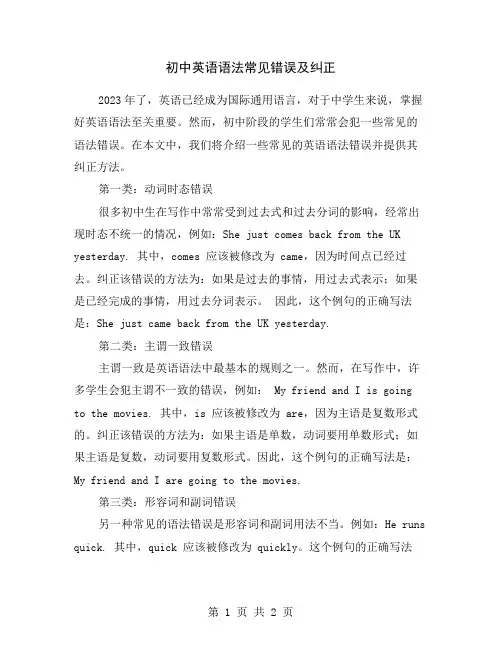 初中英语语法常见错误及纠正

2023年了，英语已经成为国际通用语言，对于中学生来说，掌握好英语语法至关重要。然而，初中阶段的学生们常常会犯一些常见的语法错误。在本文中，我们将介绍一些常见的英语语法错误并提供其纠正方法。

第一类：动词时态错误

很多初中生在写作中常常受到过去式和过去分词的影响，经常出现时态不统一的情况，例如：She just comes back from the UK yesterday. 其中，comes 应该被修改为 came，因为时间点已经过去。纠正该错误的方法为：如果是过去的事情，用过去式表示；如果是已经完成的事情，用过去分词表示。 因此，这个例句的正确写法是：She just came back from the UK yesterday.

第二类：主谓一致错误

主谓一致是英语语法中最基本的规则之一。然而，在写作中，许多学生会犯主谓不一致的错误，例如： My friend and I is going to the movies. 其中，is 应该被修改为 are，因为主语是复数形式的。纠正该错误的方法为：如果主语是单数，动词要用单数形式；如果主语是复数，动词要用复数形式。因此，这个例句的正确写法是：My friend and I are going to the movies.

第三类：形容词和副词错误

另一种常见的语法错误是形容词和副词用法不当。例如：He runs quick. 其中，quick 应该被修改为 quickly。这个例句的正确写法

第 1 页 共 2 页